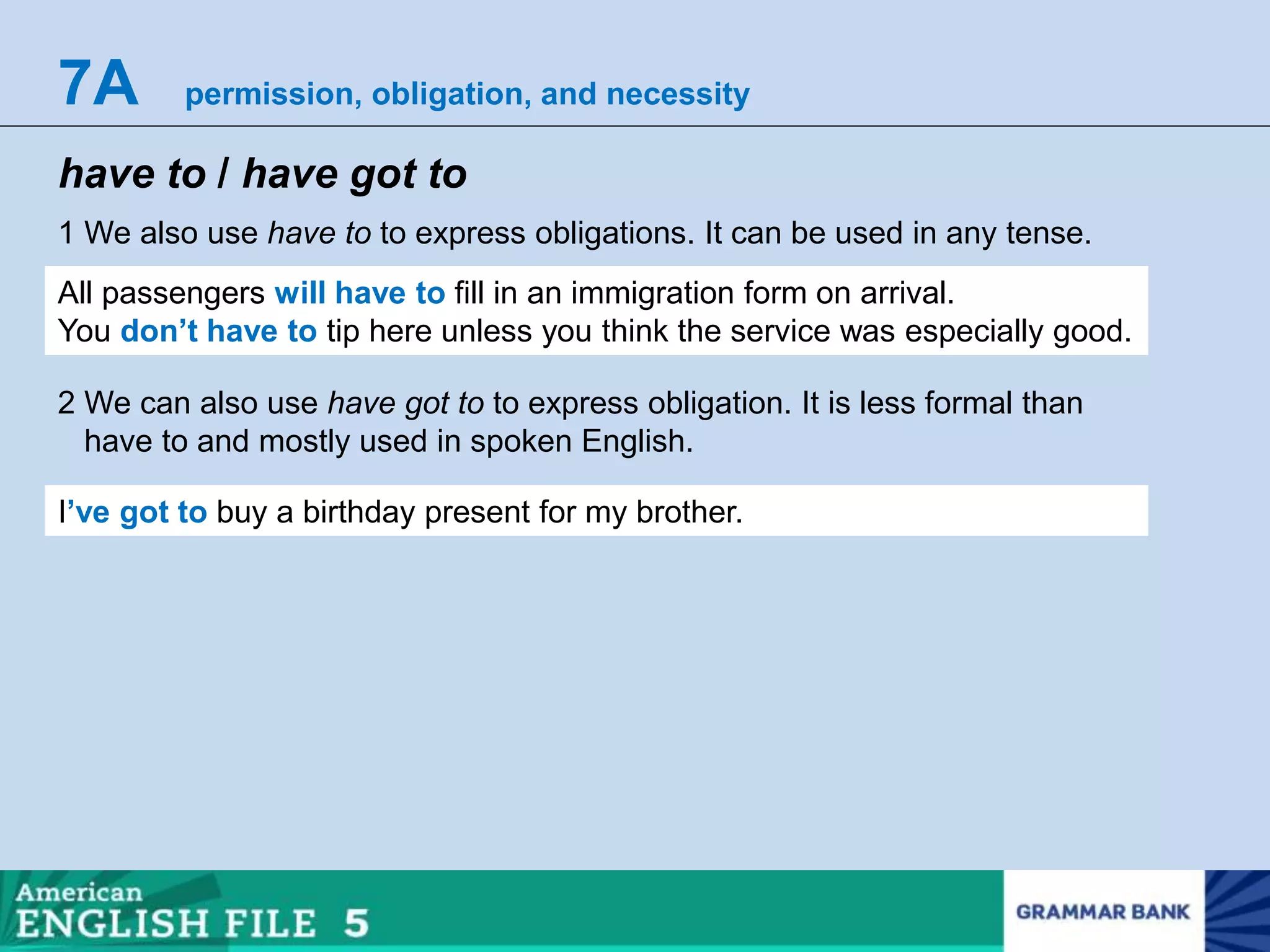 7A permission, obligation, and necessity

have to / have got to

1 We also use have to to express obligations. It can be used in any tense.

All passengers will have to fill in an immigration form on arrival.
You don't have to tip here unless you think the service was especially good.

2 We can also use have got to to express obligation. It is less formal than have to and mostly used in spoken English.

I've got to buy a birthday present for my brother.

American ENGLISH FILE 5

GRAMMAR BANK